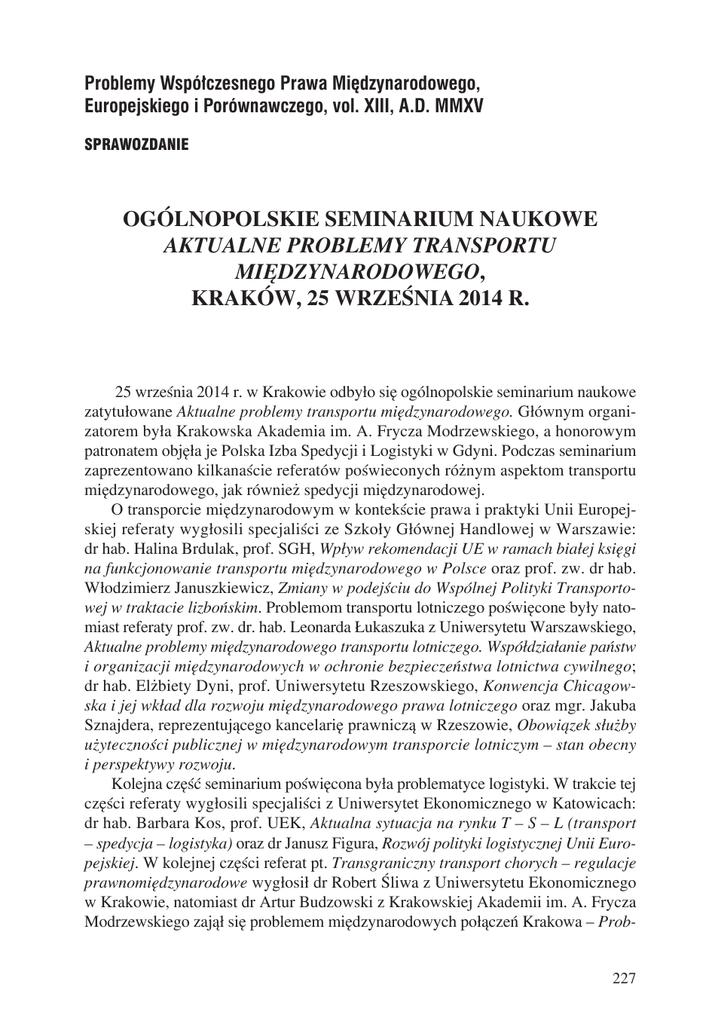 Problemy Współczesnego Prawa Międzynarodowego, Europejskiego i Porównawczego, vol. XIII, A.D. MMXV

SPRAWOZDANIE

OGÓLNOPOLSKIE SEMINARIUM NAUKOWE
AKTUALNE PROBLEMY TRANSPORTU MIĘDZYNARODOWEGO,
KRAKÓW, 25 WRZEŚNIA 2014 R.

25 września 2014 r. w Krakowie odbyło się ogólnopolskie seminarium naukowe zatytułowane Aktualne problemy transportu międzynarodowego. Głównym organizatorem była Krakowska Akademia im. A. Frycza Modrzewskiego, a honorowym patronatem objęła je Polska Izba Spedycji i Logistyki w Gdyni. Podczas seminarium zaprezentowano kilkanaście referatów poświeconych różnym aspektom transportu międzynarodowego, jak również spedycji międzynarodowej.

O transporcie międzynarodowym w kontekście prawa i praktyki Unii Europejskiej referaty wygłosili specjaliści ze Szkoły Głównej Handlowej w Warszawie: dr hab. Halina Brdulak, prof. SGH, Wpływ rekomendacji UE w ramach białej księgi na funkcjonowanie transportu międzynarodowego w Polsce oraz prof. zw. dr hab. Włodzimierz Januszkiewicz, Zmiany w podejściu do Wspólnej Polityki Transportowej w traktacie lizbońskim. Problemom transportu lotniczego poświęcone były natomiast referaty prof. zw. dr. hab. Leonarda Łukaszuka z Uniwersytetu Warszawskiego, Aktualne problemy międzynarodowego transportu lotniczego. Współdziałanie państw i organizacji międzynarodowych w ochronie bezpieczeństwa lotnictwa cywilnego; dr hab. Elżbiety Dyni, prof. Uniwersytetu Rzeszowskiego, Konwencja Chicagowska i jej wkład dla rozwoju międzynarodowego prawa lotniczego oraz mgr. Jakuba Sznajdera, reprezentującego kancelarię prawniczą w Rzeszowie, Obowiązek służby użyteczności publicznej w międzynarodowym transporcie lotniczym – stan obecny i perspektywy rozwoju.

Kolejna część seminarium poświęcona była problematyce logistyki. W trakcie tej części referaty wygłosili specjaliści z Uniwersytet Ekonomicznego w Katowicach: dr hab. Barbara Kos, prof. UEK, Aktualna sytuacja na rynku T – S – L (transport – spedycja – logistyka) oraz dr Janusz Figura, Rozwój polityki logistycznej Unii Europejskiej. W kolejnej części referat pt. Transgraniczny transport chorych – regulacje prawnomiędzynarodowe wygłosił dr Robert Śliwa z Uniwersytetu Ekonomicznego w Krakowie, natomiast dr Artur Budzowski z Krakowskiej Akademii im. A. Frycza Modrzewskiego zajął się problemem międzynarodowych połączeń Krakowa – Prob-

227